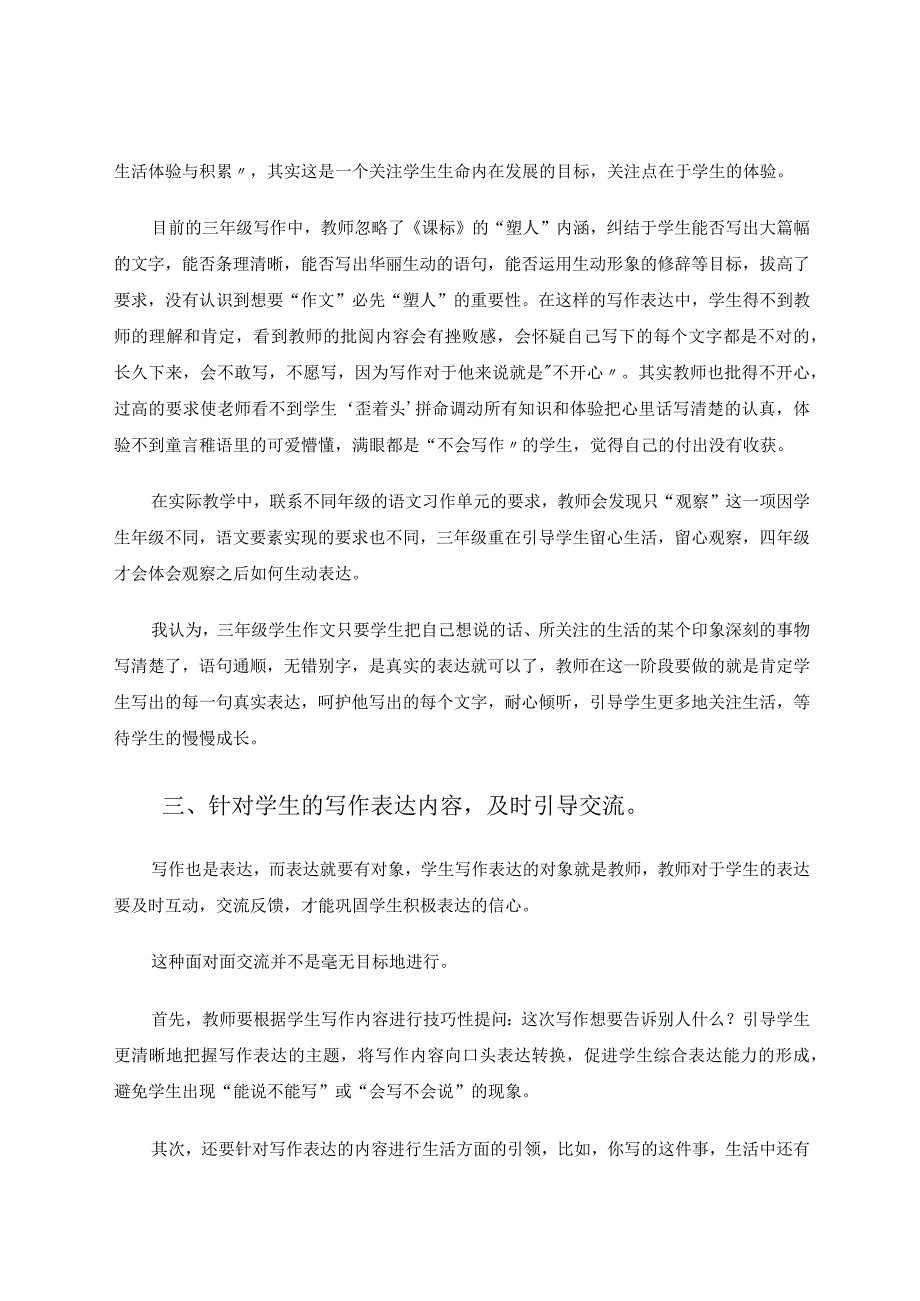 生活体验与积累〃，其实这是一个关注学生生命内在发展的目标，关注点在于学生的体验。

目前的三年级写作中，教师忽略了《课标》的“塑人”内涵，纠结于学生能否写出大篇幅的文字，能否条理清晰，能否写出华丽生动的语句，能否运用生动形象的修辞等目标，拔高了要求，没有认识到想要“作文”必先“塑人”的重要性。在这样的写作表达中，学生得不到教师的理解和肯定，看到教师的批阅内容会有挫败感，会怀疑自己写下的每个文字都是不对的，长久下来，会不敢写，不愿写，因为写作对于他来说就是"不开心〃。其实教师也批得不开心，过高的要求使老师看不到学生‘歪着头’拼命调动所有知识和体验把心里话写清楚的认真，体验不到童言稚语里的可爱懵懂，满眼都是“不会写作〃的学生，觉得自己的付出没有收获。

在实际教学中，联系不同年级的语文习作单元的要求，教师会发现只“观察”这一项因学生年级不同，语文要素实现的要求也不同，三年级重在引导学生留心生活，留心观察，四年级才会体会观察之后如何生动表达。

我认为，三年级学生作文只要学生把自己想说的话、所关注的生活的某个印象深刻的事物写清楚了，语句通顺，无错别字，是真实的表达就可以了，教师在这一阶段要做的就是肯定学生写出的每一句真实表达，呵护他写出的每个文字，耐心倾听，引导学生更多地关注生活，等待学生的慢慢成长。

三、针对学生的写作表达内容，及时引导交流。

写作也是表达，而表达就要有对象，学生写作表达的对象就是教师，教师对于学生的表达要及时互动，交流反馈，才能巩固学生积极表达的信心。

这种面对面交流并不是毫无目标地进行。

首先，教师要根据学生写作内容进行技巧性提问：这次写作想要告诉别人什么？引导学生更清晰地把握写作表达的主题，将写作内容向口头表达转换，促进学生综合表达能力的形成，避免学生出现“能说不能写”或“会写不会说”的现象。

其次，还要针对写作表达的内容进行生活方面的引领，比如，你写的这件事，生活中还有